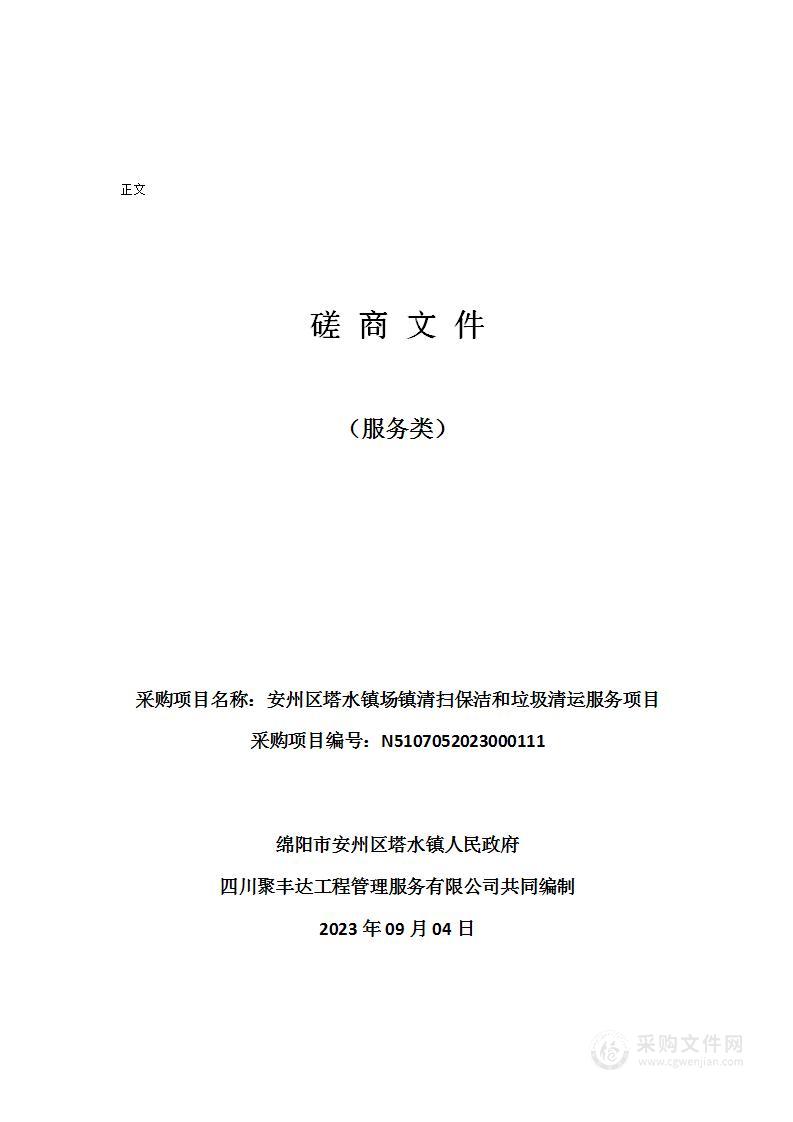 正文

磋 商 文 件

（服务类）

采购项目名称：安州区塔水镇场镇清扫保洁和垃圾清运服务项目

采购项目编号：N5107052023000111

绵阳市安州区塔水镇人民政府

四川聚丰达工程管理服务有限公司共同编制

2023 年 09 月 04 日

采购文件网
www.cgwenjian.com